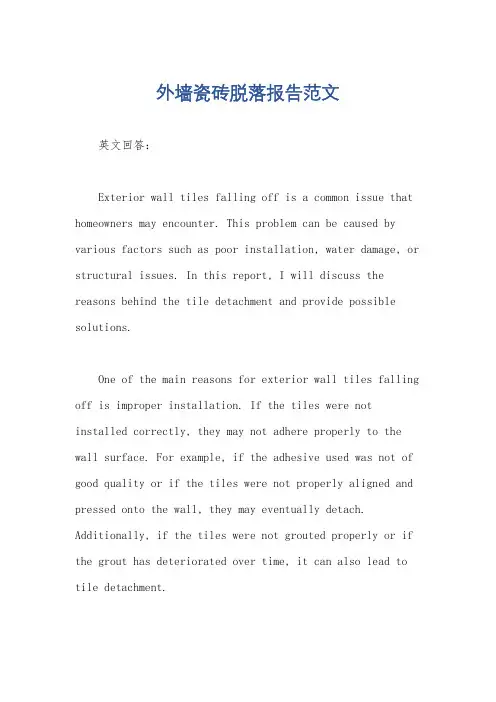 外墙瓷砖脱落报告范文

英文回答：

Exterior wall tiles falling off is a common issue that homeowners may encounter. This problem can be caused by various factors such as poor installation, water damage, or structural issues. In this report, I will discuss the reasons behind the tile detachment and provide possible solutions.

One of the main reasons for exterior wall tiles falling off is improper installation. If the tiles were not installed correctly, they may not adhere properly to the wall surface. For example, if the adhesive used was not of good quality or if the tiles were not properly aligned and pressed onto the wall, they may eventually detach. Additionally, if the tiles were not grouted properly or if the grout has deteriorated over time, it can also lead to tile detachment.